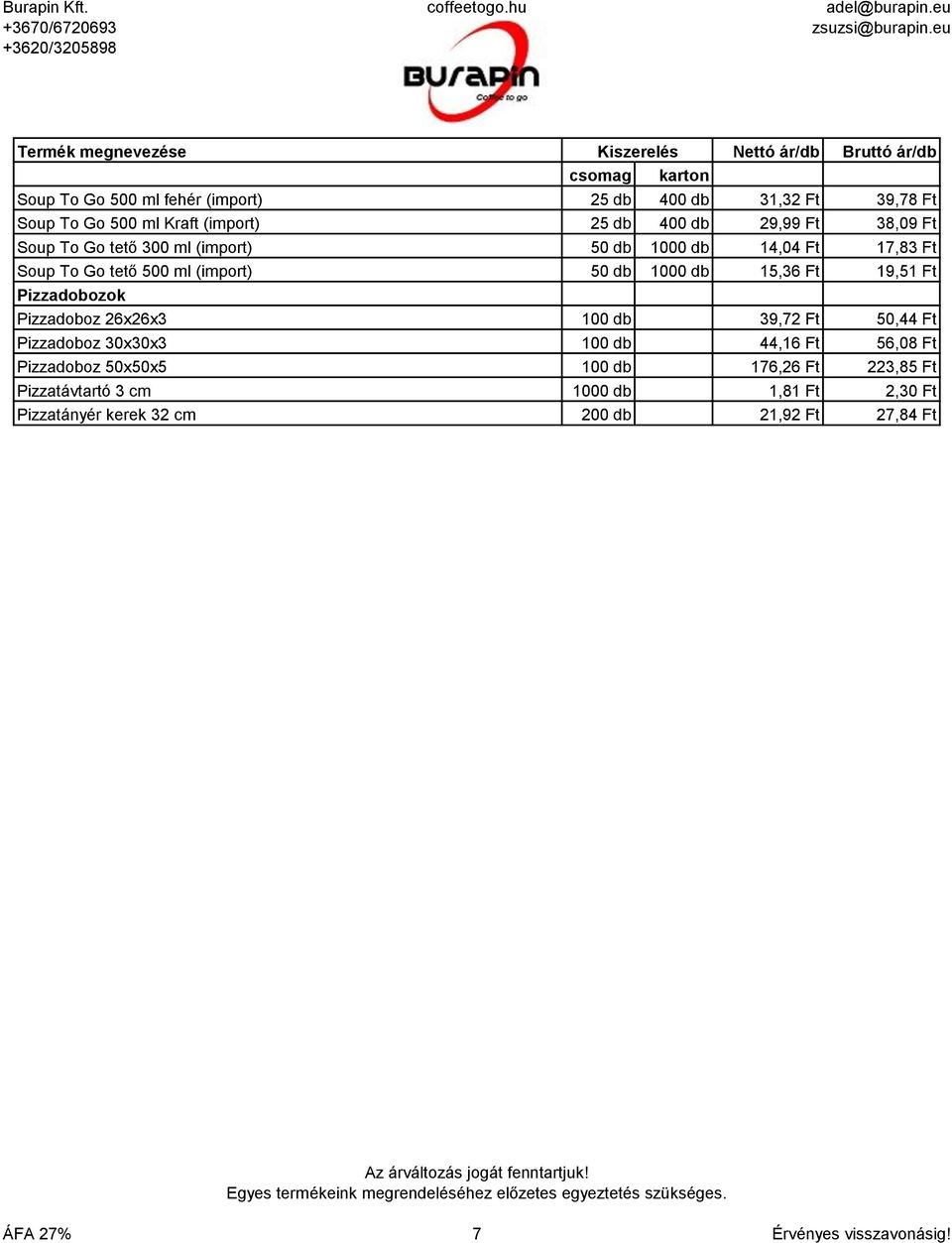 Burapin Kft.
+3670/6720693
+3620/3205898

coffeetogo.hu

adel@burapin.eu
zsuzsi@burapin.eu

BURAPIN
Coffee to go

| Termék megnevezése | Kiszerelés | | Nettó ár/db | Bruttó ár/db |
|---|---|---|---|---|
| | csomag | karton | | |
| Soup To Go 500 ml fehér (import) | 25 db | 400 db | 31,32 Ft | 39,78 Ft |
| Soup To Go 500 ml Kraft (import) | 25 db | 400 db | 29,99 Ft | 38,09 Ft |
| Soup To Go tető 300 ml (import) | 50 db | 1000 db | 14,04 Ft | 17,83 Ft |
| Soup To Go tető 500 ml (import) | 50 db | 1000 db | 15,36 Ft | 19,51 Ft |
| Pizzadobozok | | | | |
| Pizzadoboz 26x26x3 | 100 db | | 39,72 Ft | 50,44 Ft |
| Pizzadoboz 30x30x3 | 100 db | | 44,16 Ft | 56,08 Ft |
| Pizzadoboz 50x50x5 | 100 db | | 176,26 Ft | 223,85 Ft |
| Pizzatávtartó 3 cm | 1000 db | | 1,81 Ft | 2,30 Ft |
| Pizzatányér kerek 32 cm | 200 db | | 21,92 Ft | 27,84 Ft |

Az árváltozás jogát fenntartjuk!
Egyes termékeink megrendeléséhez előzetes egyeztetés szükséges.

ÁFA 27%
7
Érvényes visszavonásig!